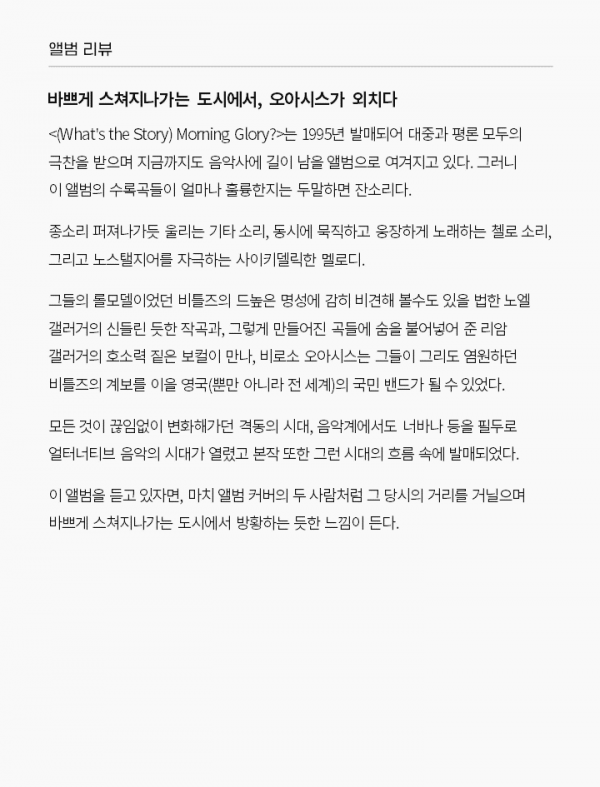 앨범 리뷰

바쁘게 스쳐지나가는 도시에서, 오아시스가 외치다

<(What's the Story) Morning Glory?>는 1995년 발매되어 대중과 평론 모두의 극찬을 받으며 지금까지도 음악사에 길이 남을 앨범으로 여겨지고 있다. 그러니 이 앨범의 수록곡들이 얼마나 훌륭한지는 두말하면 잔소리다.

종소리 퍼져나가듯 울리는 기타 소리, 동시에 묵직하고 웅장하게 노래하는 첼로 소리, 그리고 노스탤지어를 자극하는 사이키델릭한 멜로디.

그들의 롤모델이었던 비틀즈의 드높은 명성에 감히 비견해 볼수도 있을 법한 노엘 갤러거의 신들린 듯한 작곡과, 그렇게 만들어진 곡들에 숨을 불어넣어 준 리암 갤러거의 호소력 짙은 보컬이 만나, 비로소 오아시스는 그들이 그리도 염원하던 비틀즈의 계보를 이을 영국(뿐만 아니라 전 세계)의 국민 밴드가 될 수 있었다.

모든 것이 끊임없이 변화해가던 격동의 시대, 음악계에서도 너바나 등을 필두로 얼터너티브 음악의 시대가 열렸고 본작 또한 그런 시대의 흐름 속에 발매되었다.

이 앨범을 듣고 있자면, 마치 앨범 커버의 두 사람처럼 그 당시의 거리를 거닐으며 바쁘게 스쳐지나가는 도시에서 방황하는 듯한 느낌이 든다.